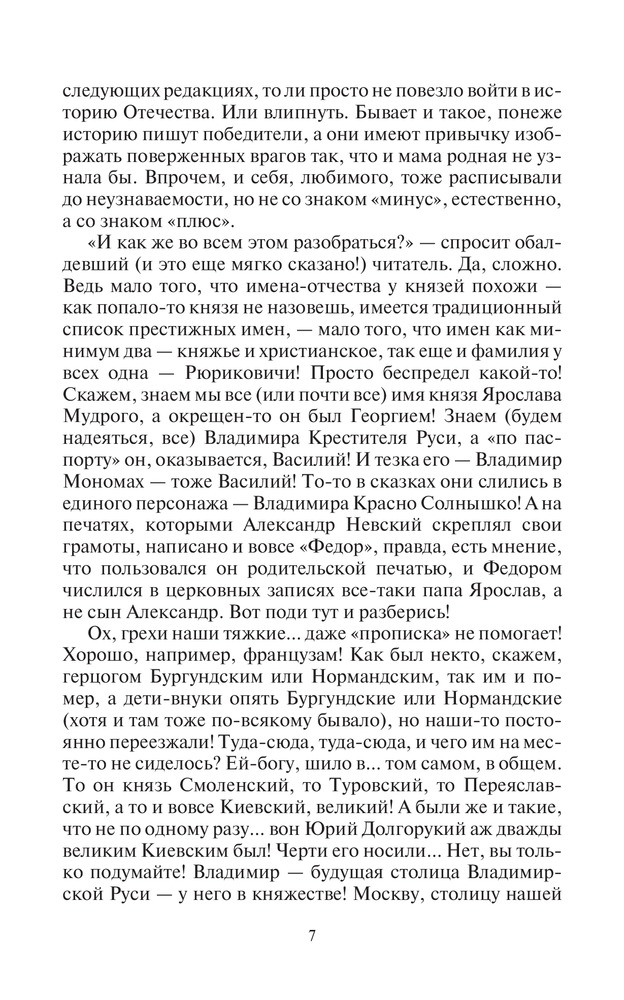 следующих редакциях, то ли просто не повезло войти в историю Отечества. Или влипнуть. Бывает и такое, понеже историю пишут победители, а они имеют привычку изображать поверженных врагов так, что и мама родная не узнала бы. Впрочем, и себя, любимого, тоже расписывали до неузнаваемости, но не со знаком «минус», естественно, а со знаком «плюс».

«И как же во всем этом разобраться?» — спросит обалдевший (и это еще мягко сказано!) читатель. Да, сложно. Ведь мало того, что имена-отчества у князей похожи — как попало-то князя не назовешь, имеется традиционный список престижных имен, — мало того, что имен как минимум два — княжье и христианское, так еще и фамилия у всех одна — Рюриковичи! Просто беспредел какой-то! Скажем, знаем мы все (или почти все) имя князя Ярослава Мудрого, а окрещен-то он был Георгием! Знаем (будем надеяться, все) Владимира Крестителя Руси, а «по паспорту» он, оказывается, Василий! И тезка его — Владимир Мономах — тоже Василий! То-то в сказках они слились в единого персонажа — Владимира Красно Солнышко! А на печатях, которыми Александр Невский скреплял свои грамоты, написано и вовсе «Федор», правда, есть мнение, что пользовался он родительской печатью, и Федором числился в церковных записях все-таки папа Ярослав, а не сын Александр. Вот поди тут и разберись!

Ох, грехи наши тяжкие... даже «прописка» не помогает! Хорошо, например, французам! Как был некто, скажем, герцогом Бургундским или Нормандским, так им и помер, а дети-внуки опять Бургундские или Нормандские (хотя и там тоже по-всякому бывало), но наши-то постоянно переезжали! Туда-сюда, туда-сюда, и чего им на месте-то не сиделось? Ей-богу, шило в... том самом, в общем. То он князь Смоленский, то Туровский, то Переяславский, а то и вовсе Киевский, великий! А были же и такие, что не по одному разу... вон Юрий Долгорукий аж дважды великим Киевским был! Черти его носили... Нет, вы только подумайте! Владимир — будущая столица Владимирской Руси — у него в княжестве! Москву, столицу нашей

7